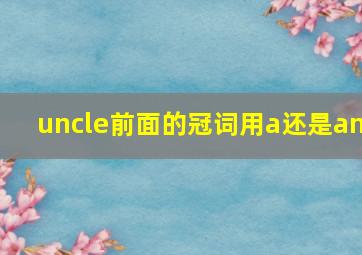 uncle前面的冠词用a还是an